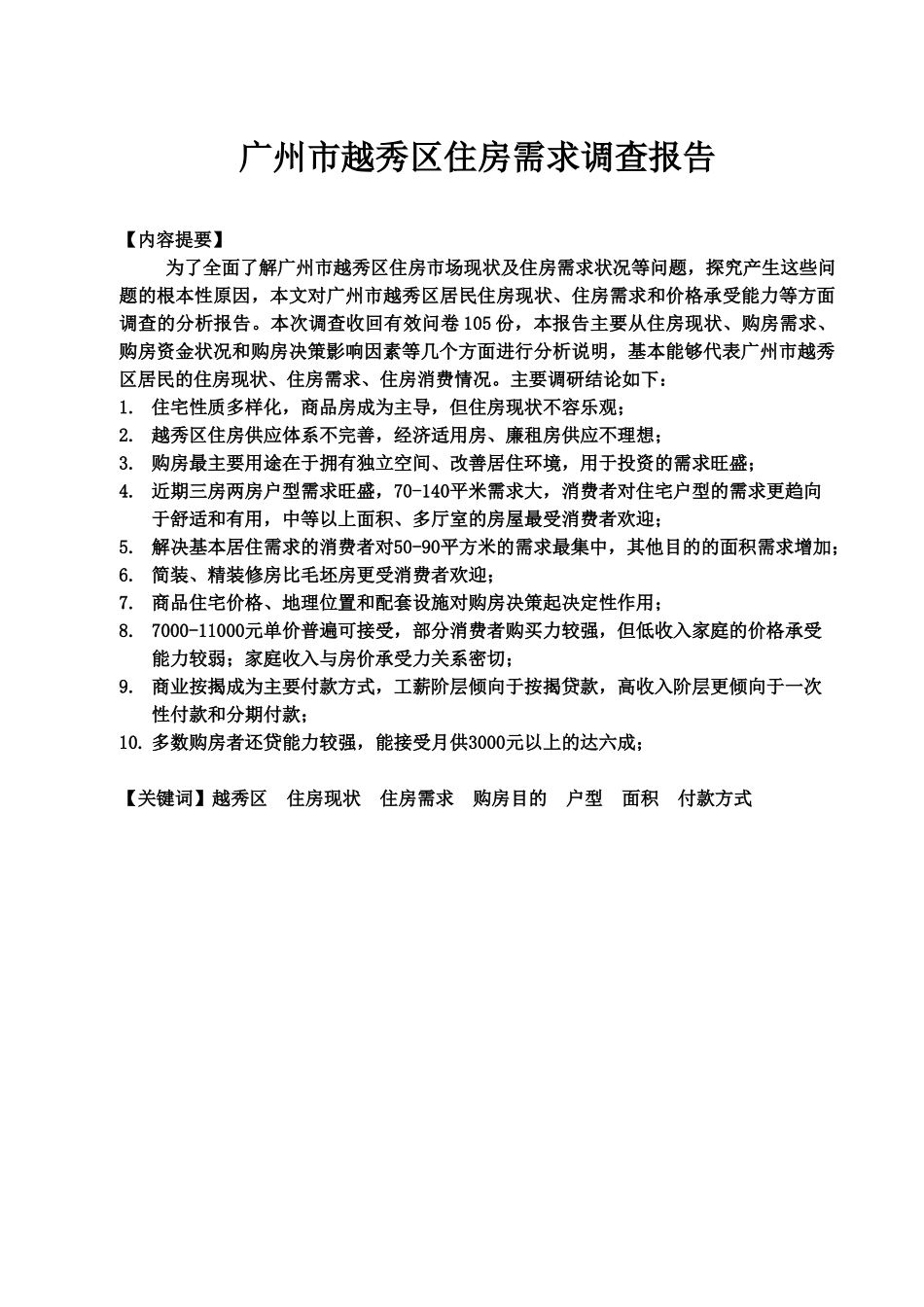 广州市越秀区住房需求调查报告

【内容提要】

为了全面了解广州市越秀区住房市场现状及住房需求状况等问题，探究产生这些问题的根本性原因，本文对广州市越秀区居民住房现状、住房需求和价格承受能力等方面调查的分析报告。本次调查收回有效问卷105份，本报告主要从住房现状、购房需求、购房资金状况和购房决策影响因素等几个方面进行分析说明，基本能够代表广州市越秀区居民的住房现状、住房需求、住房消费情况。主要调研结论如下：

1. 住宅性质多样化，商品房成为主导，但住房现状不容乐观；
2. 越秀区住房供应体系不完善，经济适用房、廉租房供应不理想；
3. 购房最主要用途在于拥有独立空间、改善居住环境，用于投资的需求旺盛；
4. 近期三房两房户型需求旺盛，70-140平米需求大，消费者对住宅户型的需求更趋向于舒适和有用，中等以上面积、多厅室的房屋最受消费者欢迎；
5. 解决基本居住需求的消费者对50-90平方米的需求最集中，其他目的的面积需求增加；
6. 简装、精装修房比毛坯房更受消费者欢迎；
7. 商品住宅价格、地理位置和配套设施对购房决策起决定性作用；
8. 7000-11000元单价普遍可接受，部分消费者购买力较强，但低收入家庭的价格承受能力较弱；家庭收入与房价承受力关系密切；
9. 商业按揭成为主要付款方式，工薪阶层倾向于按揭贷款，高收入阶层更倾向于一次性付款和分期付款；
10. 多数购房者还贷能力较强，能接受月供3000元以上的达六成；

【关键词】越秀区 住房现状 住房需求 购房目的 户型 面积 付款方式